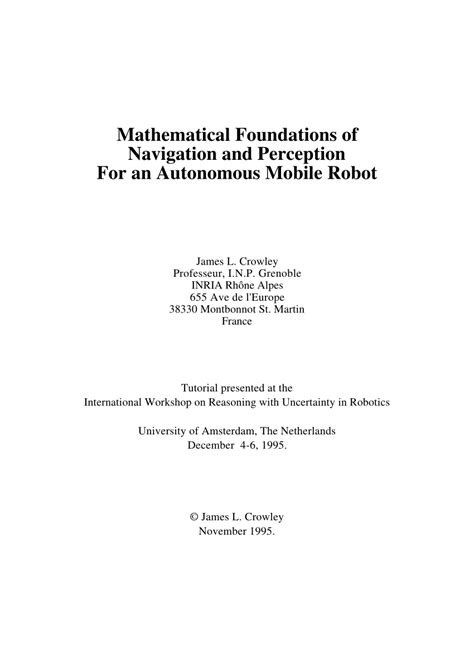 Mathematical Foundations of
Navigation and Perception
For an Autonomous Mobile Robot

James L. Crowley
Professeur, I.N.P. Grenoble
INRIA Rhône Alpes
655 Ave de l'Europe
38330 Montbonnot St. Martin
France

Tutorial presented at the
International Workshop on Reasoning with Uncertainty in Robotics

University of Amsterdam, The Netherlands
December 4-6, 1995.

© James L. Crowley
November 1995.